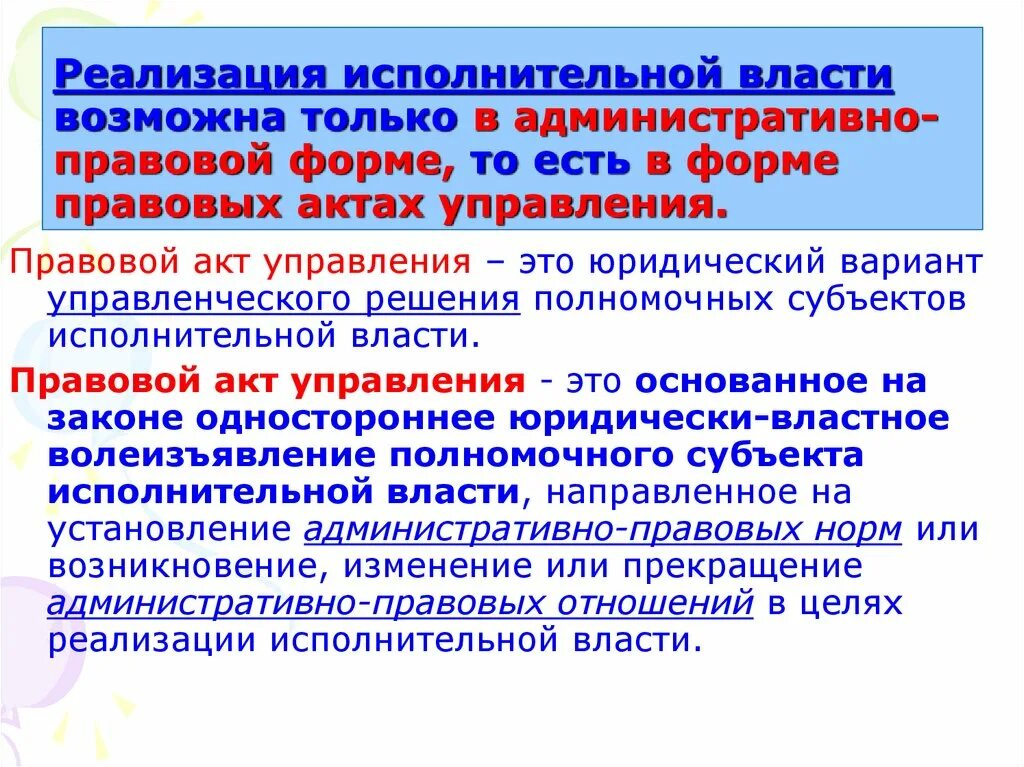 Реализация исполнительной власти возможна только в административно-правовой форме, то есть в форме правовых актах управления.

Правовой акт управления – это юридический вариант управленческого решения полномочных субъектов исполнительной власти.

Правовой акт управления - это основанное на законе одностороннее юридически-властное волеизъявление полномочного субъекта исполнительной власти, направленное на установление административно-правовых норм или возникновение, изменение или прекращение административно-правовых отношений в целях реализации исполнительной власти.